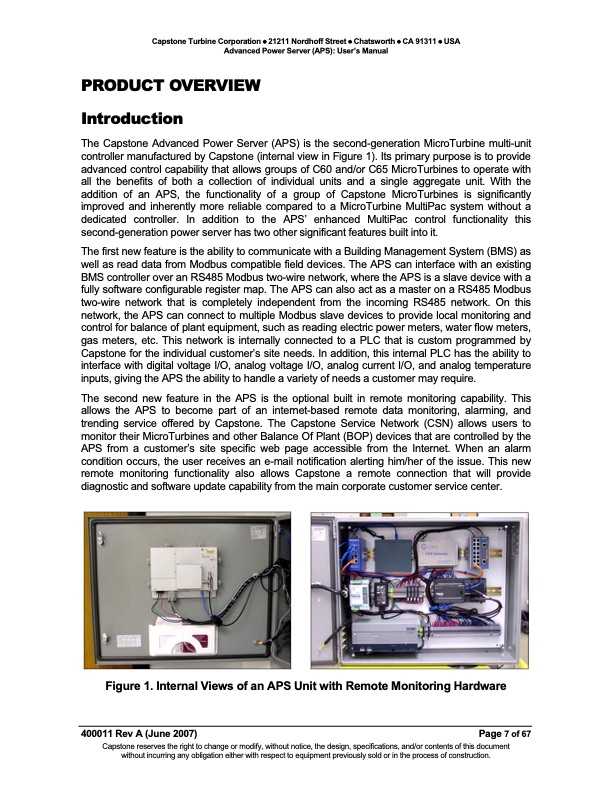 Capstone Turbine Corporation • 21211 Nordhoff Street • Chatsworth • CA 91311 • USA
Advanced Power Server (APS): User's Manual

PRODUCT OVERVIEW

Introduction

The Capstone Advanced Power Server (APS) is the second-generation MicroTurbine multi-unit controller manufactured by Capstone (internal view in Figure 1). Its primary purpose is to provide advanced control capability that allows groups of C60 and/or C65 MicroTurbines to operate with all the benefits of both a collection of individual units and a single aggregate unit. With the addition of an APS, the functionality of a group of Capstone MicroTurbines is significantly improved and inherently more reliable compared to a MicroTurbine MultiPac system without a dedicated controller. In addition to the APS' enhanced MultiPac control functionality this second-generation power server has two other significant features built into it.

The first new feature is the ability to communicate with a Building Management System (BMS) as well as read data from Modbus compatible field devices. The APS can interface with an existing BMS controller over an RS485 Modbus two-wire network, where the APS is a slave device with a fully software configurable register map. The APS can also act as a master on a RS485 Modbus two-wire network that is completely independent from the incoming RS485 network. On this network, the APS can connect to multiple Modbus slave devices to provide local monitoring and control for balance of plant equipment, such as reading electric power meters, water flow meters, gas meters, etc. This network is internally connected to a PLC that is custom programmed by Capstone for the individual customer's site needs. In addition, this internal PLC has the ability to interface with digital voltage I/O, analog voltage I/O, analog current I/O, and analog temperature inputs, giving the APS the ability to handle a variety of needs a customer may require.

The second new feature in the APS is the optional built in remote monitoring capability. This allows the APS to become part of an internet-based remote data monitoring, alarming, and trending service offered by Capstone. The Capstone Service Network (CSN) allows users to monitor their MicroTurbines and other Balance Of Plant (BOP) devices that are controlled by the APS from a customer's site specific web page accessible from the Internet. When an alarm condition occurs, the user receives an e-mail notification alerting him/her of the issue. This new remote monitoring functionality also allows Capstone a remote connection that will provide diagnostic and software update capability from the main corporate customer service center.

Figure 1. Internal Views of an APS Unit with Remote Monitoring Hardware

400011 Rev A (June 2007)
Page 7 of 67

Capstone reserves the right to change or modify, without notice, the design, specifications, and/or contents of this document without incurring any obligation either with respect to equipment previously sold or in the process of construction.